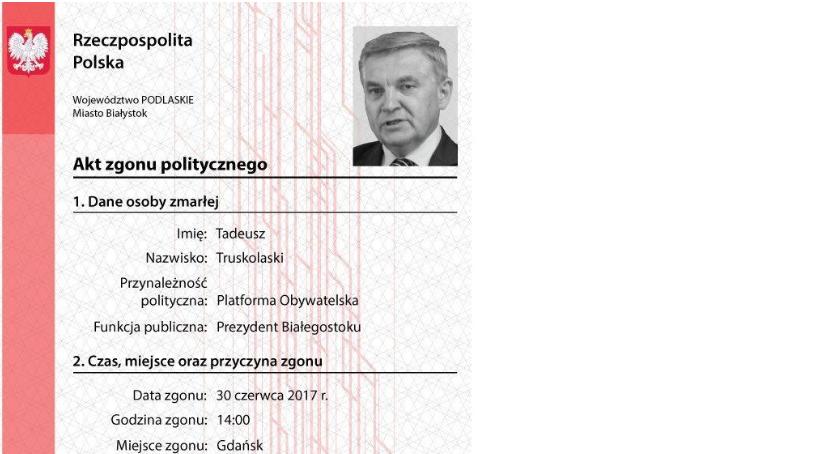 Rzeczpospolita
Polska

Województwo PODLASKIE
Miasto Białystok

Akt zgonu politycznego

1. Dane osoby zmarłej

Imię: Tadeusz
Nazwisko: Truskolaski
Przynależność polityczna: Platforma Obywatelska
Funkcja publiczna: Prezydent Białegostoku

2. Czas, miejsce oraz przyczyna zgonu

Data zgonu: 30 czerwca 2017 r.
Godzina zgonu: 14:00
Miejsce zgonu: Gdańsk